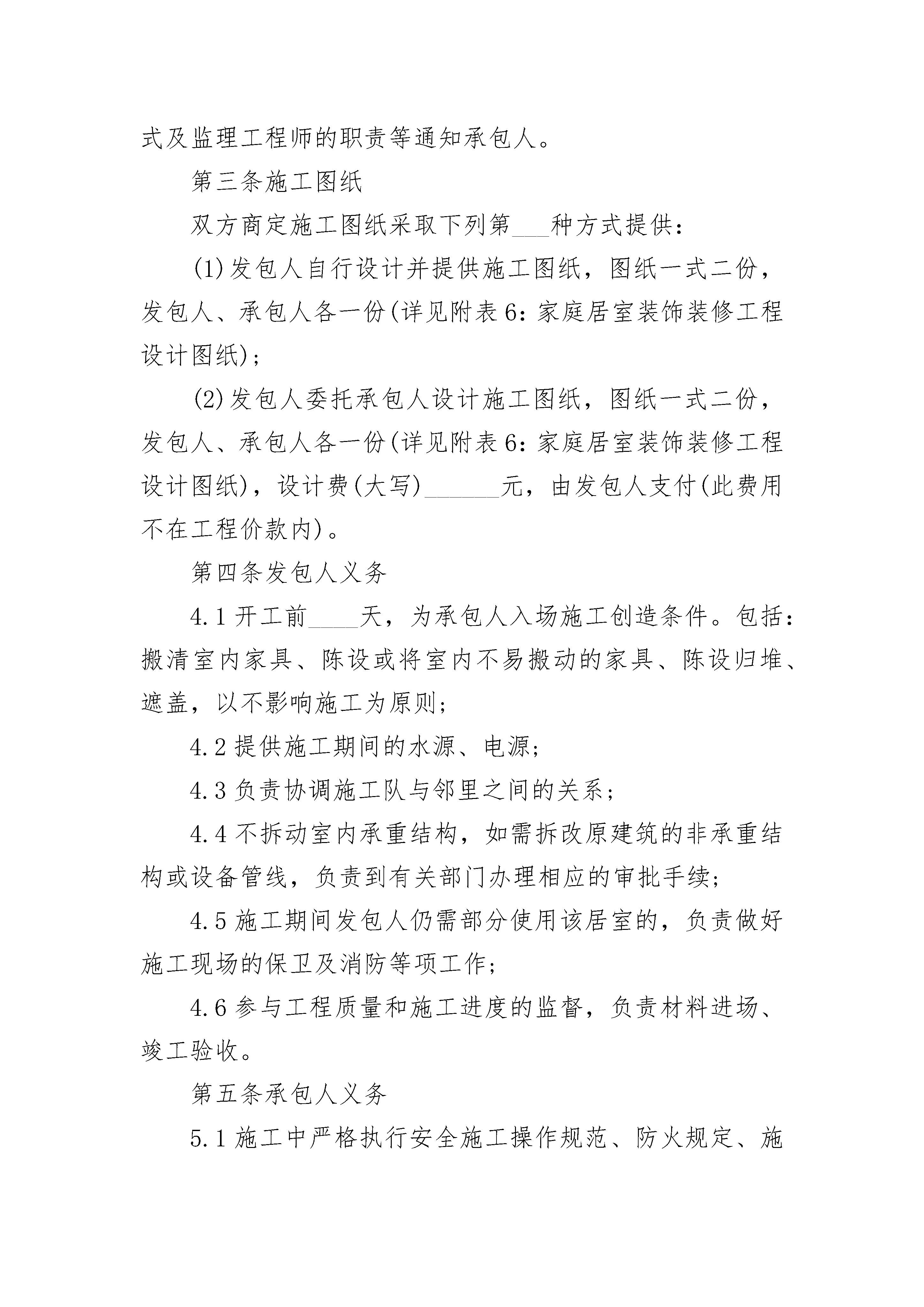 式及监理工程师的职责等通知承包人。

第三条施工图纸

双方商定施工图纸采取下列第___种方式提供：

(1)发包人自行设计并提供施工图纸，图纸一式二份，发包人、承包人各一份(详见附表6：家庭居室装饰装修工程设计图纸)；

(2)发包人委托承包人设计施工图纸，图纸一式二份，发包人、承包人各一份(详见附表6：家庭居室装饰装修工程设计图纸)，设计费(大写)______元，由发包人支付(此费用不在工程价款内)。

第四条发包人义务

4.1开工前____天，为承包人入场施工创造条件。包括：搬清室内家具、陈设或将室内不易搬动的家具、陈设归堆、遮盖，以不影响施工为原则；

4.2提供施工期间的水源、电源；

4.3负责协调施工队与邻里之间的关系；

4.4不拆动室内承重结构，如需拆改原建筑的非承重结构或设备管线，负责到有关部门办理相应的审批手续；

4.5施工期间发包人仍需部分使用该居室的，负责做好施工现场的保卫及消防等项工作；

4.6参与工程质量和施工进度的监督，负责材料进场、竣工验收。

第五条承包人义务

5.1施工中严格执行安全施工操作规范、防火规定、施